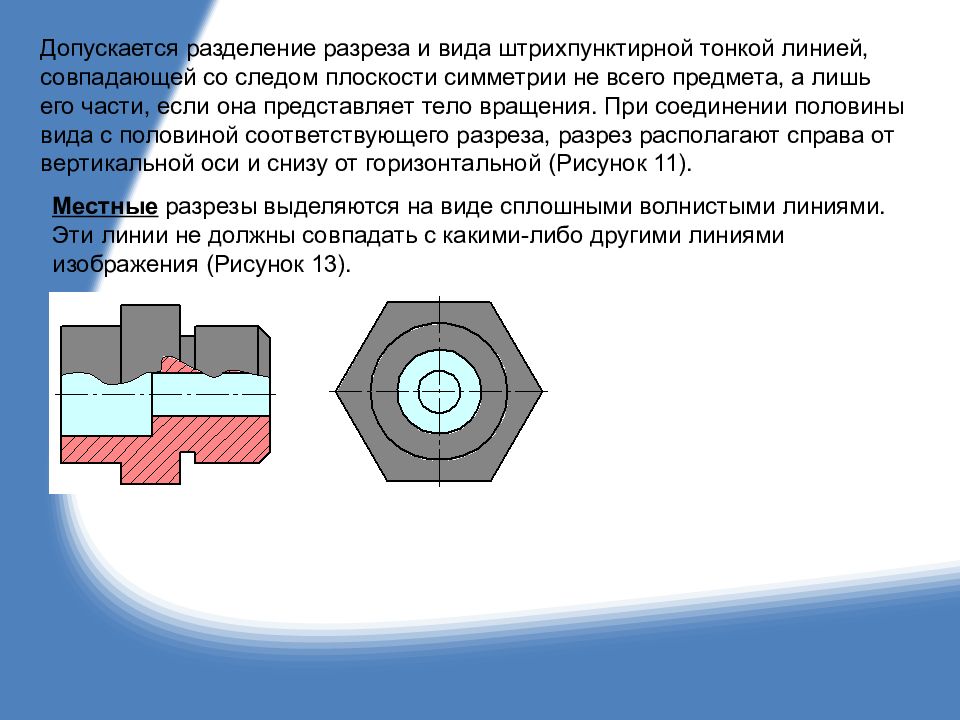 Допускается разделение разреза и вида штрихпунктирной тонкой линией, совпадающей со следом плоскости симметрии не всего предмета, а лишь его части, если она представляет тело вращения. При соединении половины вида с половиной соответствующего разреза, разрез располагают справа от вертикальной оси и снизу от горизонтальной (Рисунок 11).

Местные разрезы выделяются на виде сплошными волнистыми линиями. Эти линии не должны совпадать с какими-либо другими линиями изображения (Рисунок 13).